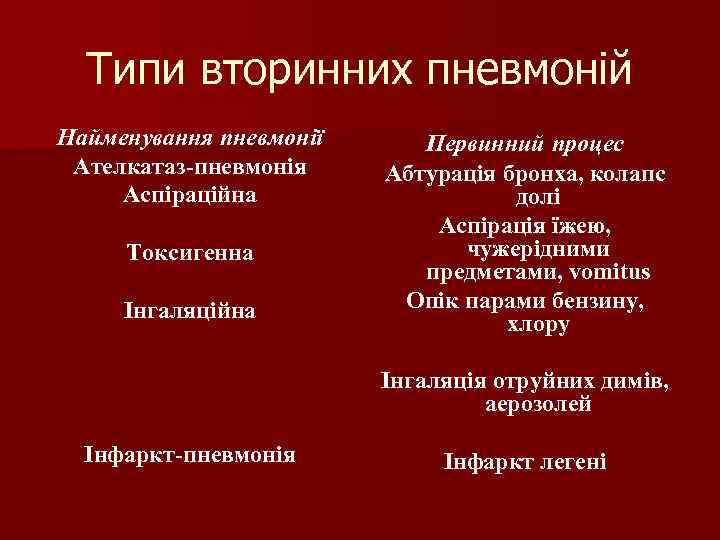 Типи вторинних пневмоній

Найменування пневмонії
Ателкатаз-пневмонія
Аспіраційна

Токсигенна

Інгаляційна

Інфаркт-пневмонія

Первинний процес
Абтурація бронха, колапс долі
Аспірація їжею, чужерідними предметами, vomitus
Опік парами бензину, хлору

Інгаляція отруйних димів, аерозолей

Інфаркт легені